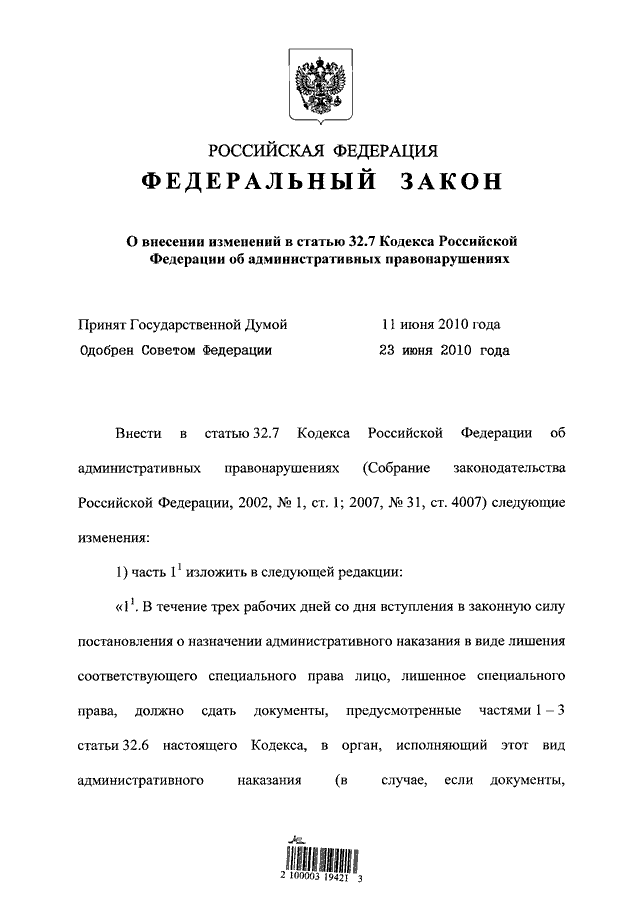 РОССИЙСКАЯ ФЕДЕРАЦИЯ
ФЕДЕРАЛЬНЫЙ ЗАКОН

О внесении изменений в статью 32.7 Кодекса Российской Федерации об административных правонарушениях

Принят Государственной Думой 11 июня 2010 года
Одобрен Советом Федерации 23 июня 2010 года

Внести в статью 32.7 Кодекса Российской Федерации об административных правонарушениях (Собрание законодательства Российской Федерации, 2002, № 1, ст. 1; 2007, № 31, ст. 4007) следующие изменения:

1) часть $1^1$ изложить в следующей редакции:

«$1^1$. В течение трех рабочих дней со дня вступления в законную силу постановления о назначении административного наказания в виде лишения соответствующего специального права лицо, лишенное специального права, должно сдать документы, предусмотренные частями 1 – 3 статьи 32.6 настоящего Кодекса, в орган, исполняющий этот вид административного наказания (в случае, если документы,

2 100003 19421 3